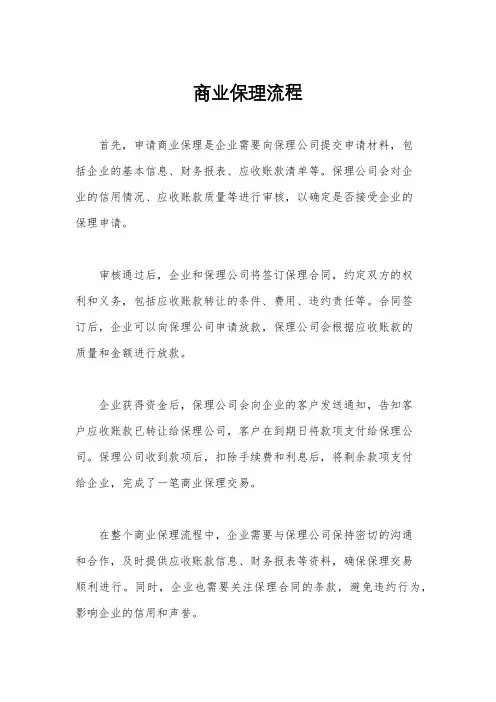 商业保理流程

首先，申请商业保理是企业需要向保理公司提交申请材料，包括企业的基本信息、财务报表、应收账款清单等。保理公司会对企业的信用情况、应收账款质量等进行审核，以确定是否接受企业的保理申请。

审核通过后，企业和保理公司将签订保理合同，约定双方的权利和义务，包括应收账款转让的条件、费用、违约责任等。合同签订后，企业可以向保理公司申请放款，保理公司会根据应收账款的质量和金额进行放款。

企业获得资金后，保理公司会向企业的客户发送通知，告知客户应收账款已转让给保理公司，客户在到期日将款项支付给保理公司。保理公司收到款项后，扣除手续费和利息后，将剩余款项支付给企业，完成了一笔商业保理交易。

在整个商业保理流程中，企业需要与保理公司保持密切的沟通和合作，及时提供应收账款信息、财务报表等资料，确保保理交易顺利进行。同时，企业也需要关注保理合同的条款，避免违约行为，影响企业的信用和声誉。